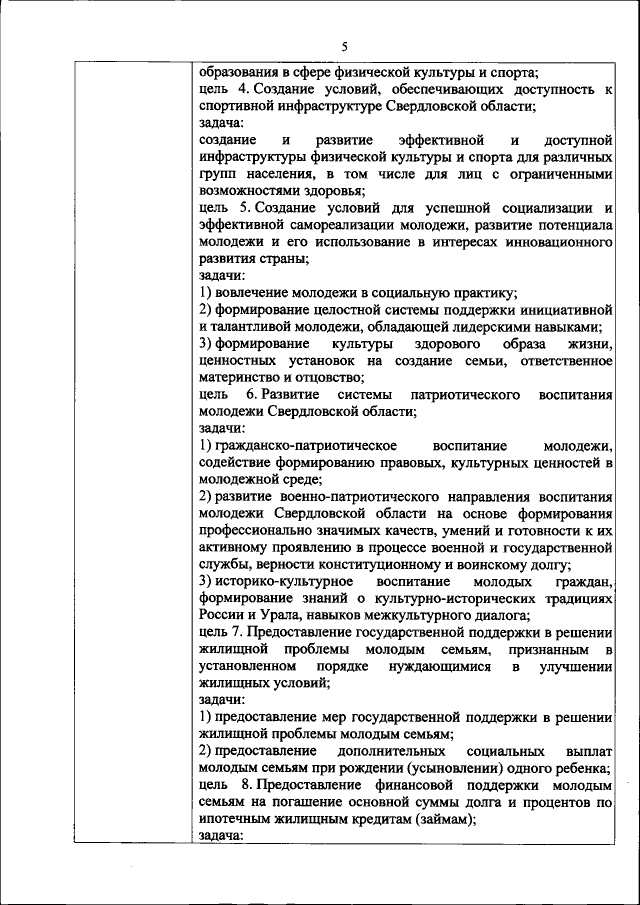 5

образования в сфере физической культуры и спорта;
цель 4. Создание условий, обеспечивающих доступность к спортивной инфраструктуре Свердловской области;
задача:
создание и развитие эффективной и доступной инфраструктуры физической культуры и спорта для различных групп населения, в том числе для лиц с ограниченными возможностями здоровья;
цель 5. Создание условий для успешной социализации и эффективной самореализации молодежи, развитие потенциала молодежи и его использование в интересах инновационного развития страны;
задачи:
1) вовлечение молодежи в социальную практику;
2) формирование целостной системы поддержки инициативной и талантливой молодежи, обладающей лидерскими навыками;
3) формирование культуры здорового образа жизни, ценностных установок на создание семьи, ответственное материнство и отцовство;
цель 6. Развитие системы патриотического воспитания молодежи Свердловской области;
задачи:
1) гражданско-патриотическое воспитание молодежи, содействие формированию правовых, культурных ценностей в молодежной среде;
2) развитие военно-патриотического направления воспитания молодежи Свердловской области на основе формирования профессионально значимых качеств, умений и готовности к их активному проявлению в процессе военной и государственной службы, верности конституционному и воинскому долгу;
3) историко-культурное воспитание молодых граждан, формирование знаний о культурно-исторических традициях России и Урала, навыков межкультурного диалога;
цель 7. Предоставление государственной поддержки в решении жилищной проблемы молодым семьям, признанным в установленном порядке нуждающимися в улучшении жилищных условий;
задачи:
1) предоставление мер государственной поддержки в решении жилищной проблемы молодым семьям;
2) предоставление дополнительных социальных выплат молодым семьям при рождении (усыновлении) одного ребенка;
цель 8. Предоставление финансовой поддержки молодым семьям на погашение основной суммы долга и процентов по ипотечным жилищным кредитам (займам);
задача: